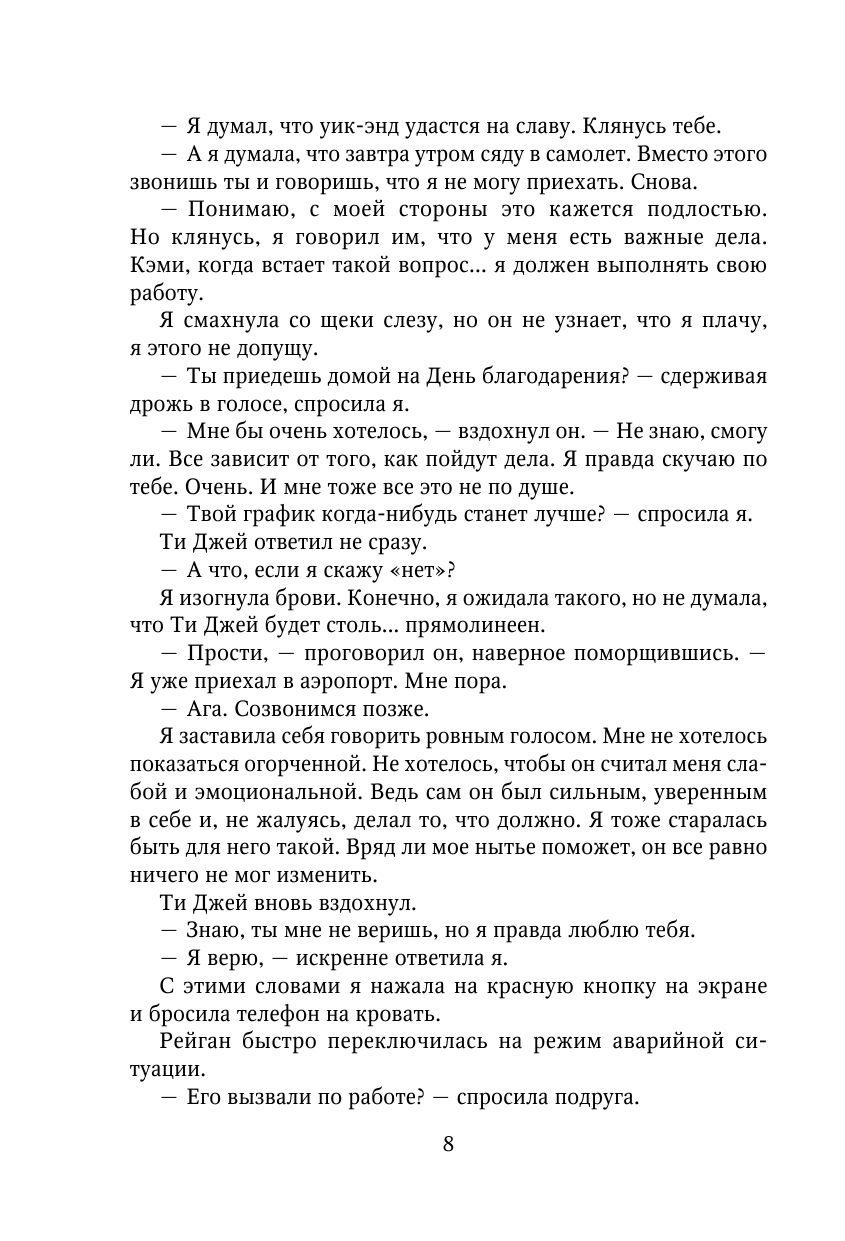 — Я думал, что уик-энд удастся на славу. Клянусь тебе.

— А я думала, что завтра утром сяду в самолет. Вместо этого звонишь ты и говоришь, что я не могу приехать. Снова.

— Понимаю, с моей стороны это кажется подлостью. Но клянусь, я говорил им, что у меня есть важные дела. Кэми, когда встает такой вопрос... я должен выполнять свою работу.

Я смахнула со щеки слезу, но он не узнает, что я плачу, я этого не допущу.

— Ты приедешь домой на День благодарения? — сдерживая дрожь в голосе, спросила я.

— Мне бы очень хотелось, — вздохнул он. — Не знаю, смогу ли. Все зависит от того, как пойдут дела. Я правда скучаю по тебе. Очень. И мне тоже все это не по душе.

— Твой график когда-нибудь станет лучше? — спросила я.

Ти Джей ответил не сразу.

— А что, если я скажу «нет»?

Я изогнула брови. Конечно, я ожидала такого, но не думала, что Ти Джей будет столь... прямолинеен.

— Прости, — проговорил он, наверное поморщившись. — Я уже приехал в аэропорт. Мне пора.

— Ага. Созвонимся позже.

Я заставила себя говорить ровным голосом. Мне не хотелось показаться огорченной. Не хотелось, чтобы он считал меня слабой и эмоциональной. Ведь сам он был сильным, уверенным в себе и, не жалуясь, делал то, что должно. Я тоже старалась быть для него такой. Вряд ли мое нытье поможет, он все равно ничего не мог изменить.

Ти Джей вновь вздохнул.

— Знаю, ты мне не веришь, но я правда люблю тебя.

— Я верю, — искренне ответила я.

С этими словами я нажала на красную кнопку на экране и бросила телефон на кровать.

Рейган быстро переключилась на режим аварийной ситуации.

— Его вызвали по работе? — спросила подруга.

8